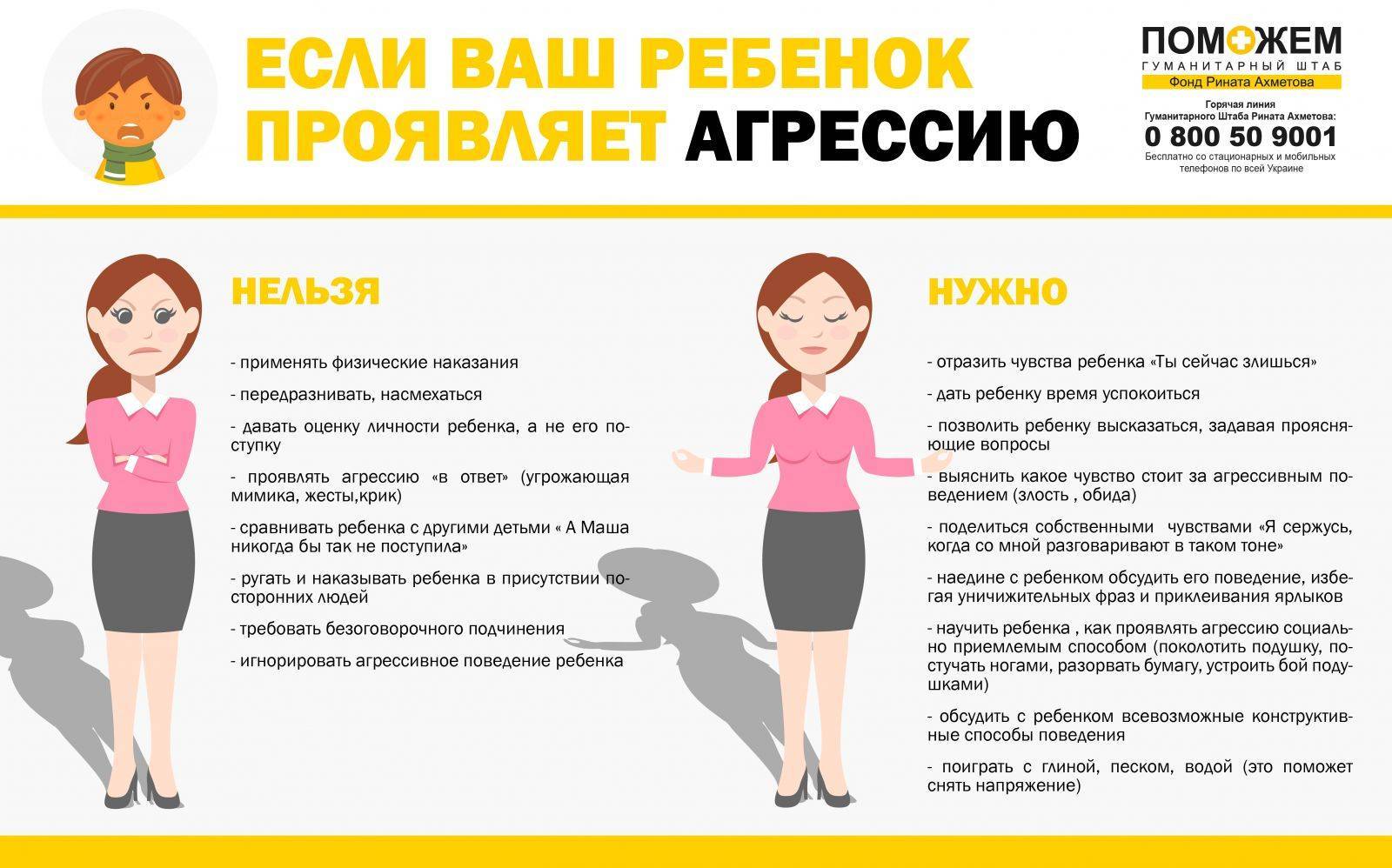 ЕСЛИ ВАШ РЕБЕНОК ПРОЯВЛЯЕТ АГРЕССИЮ

ПОМОЖЕМ
ГУМАНИТАРНЫЙ ШТАБ
Фонд Рината Ахметова

Горячая линия
Гуманитарного Штаба Рината Ахметова:
0 800 50 9001
Бесплатно со стационарных и мобильных телефонов по всей Украине

НЕЛЬЗЯ

- применять физические наказания

- передразнивать, насмехаться

- давать оценку личности ребенка, а не его поступку

- проявлять агрессию «в ответ» (угрожающая мимика, жесты,крик)

- сравнивать ребенка с другими детьми « А Маша никогда бы так не поступила»

- ругать и наказывать ребенка в присутствии посторонних людей

- требовать безоговорочного подчинения

- игнорировать агрессивное поведение ребенка

НУЖНО

- отразить чувства ребенка «Ты сейчас злишься»

- дать ребенку время успокоиться

- позволить ребенку высказаться, задавая проясняющие вопросы

- выяснить какое чувство стоит за агрессивным поведением (злость , обида)

- поделиться собственными чувствами «Я сержусь, когда со мной разговаривают в таком тоне»

- наедине с ребенком обсудить его поведение, избегая уничижительных фраз и приклеивания ярлыков

- научить ребенка , как проявлять агрессию социально приемлемым способом (поколотить подушку, постучать ногами, разорвать бумагу, устроить бой подушками)

- обсудить с ребенком всевозможные конструктивные способы поведения

- поиграть с глиной, песком, водой (это поможет снять напряжение)